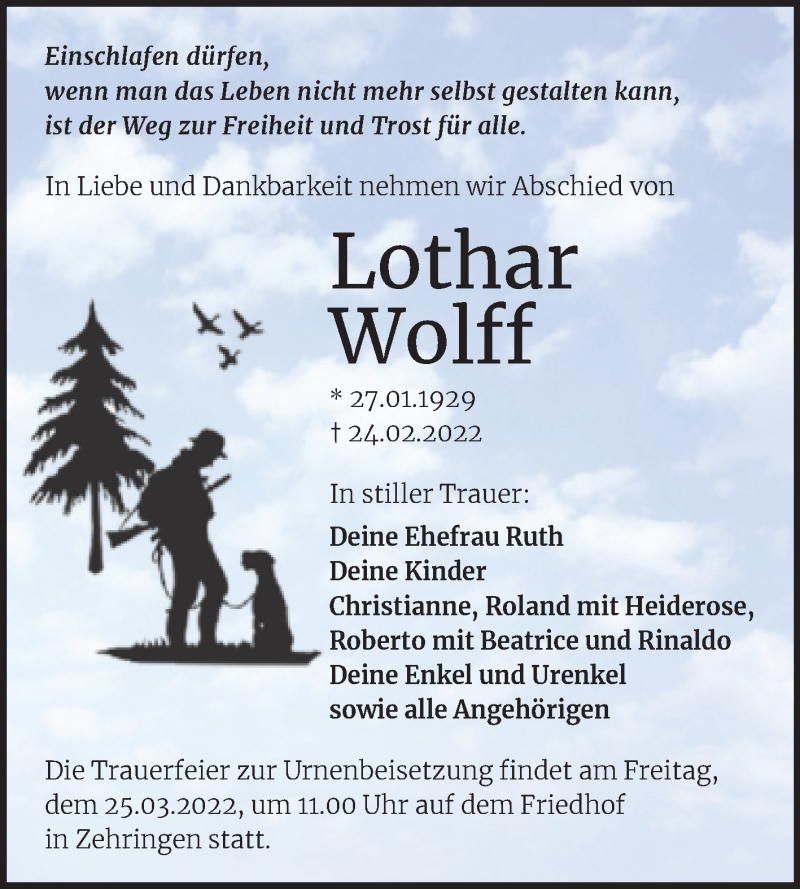 Einschlafen dürfen,
wenn man das Leben nicht mehr selbst gestalten kann,
ist der Weg zur Freiheit und Trost für alle.

In Liebe und Dankbarkeit nehmen wir Abschied von

Lothar
Wolff

* 27.01.1929
† 24.02.2022

In stiller Trauer:

Deine Ehefrau Ruth
Deine Kinder
Christianne, Roland mit Heiderose,
Roberto mit Beatrice und Rinaldo
Deine Enkel und Urenkel
sowie alle Angehörigen

Die Trauerfeier zur Urnenbeisetzung findet am Freitag, dem 25.03.2022, um 11.00 Uhr auf dem Friedhof in Zehringen statt.